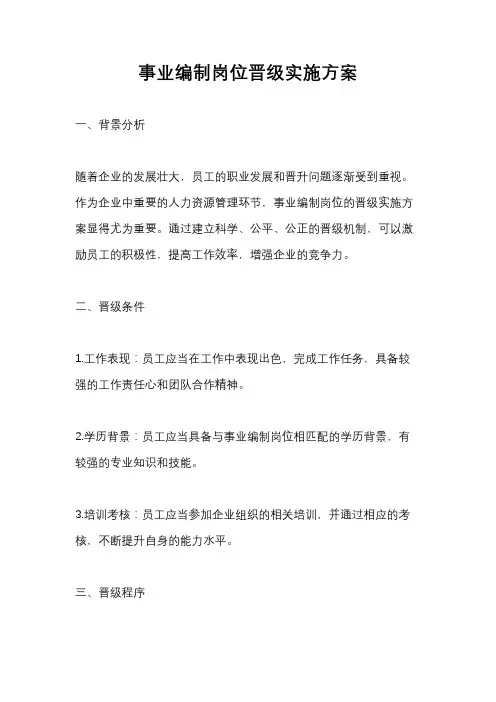 事业编制岗位晋级实施方案

一、背景分析

随着企业的发展壮大，员工的职业发展和晋升问题逐渐受到重视。作为企业中重要的人力资源管理环节，事业编制岗位的晋级实施方案显得尤为重要。通过建立科学、公平、公正的晋级机制，可以激励员工的积极性，提高工作效率，增强企业的竞争力。

二、晋级条件

1.工作表现：员工应当在工作中表现出色，完成工作任务，具备较强的工作责任心和团队合作精神。

2.学历背景：员工应当具备与事业编制岗位相匹配的学历背景，有较强的专业知识和技能。

3.培训考核：员工应当参加企业组织的相关培训，并通过相应的考核，不断提升自身的能力水平。

三、晋级程序